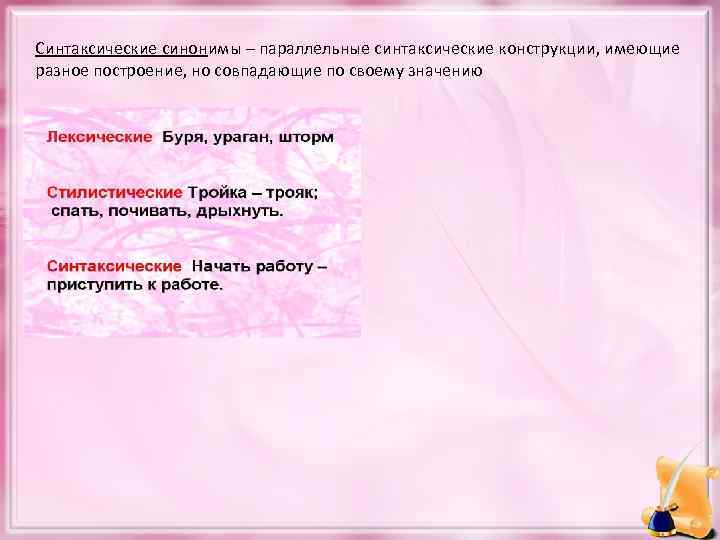 Синтаксические синонимы – параллельные синтаксические конструкции, имеющие разное построение, но совпадающие по своему значению

Лексические Буря, ураган, шторм

Стилистические Тройка – трояк; спать, почивать, дрыхнуть.

Синтаксические Начать работу – приступить к работе.